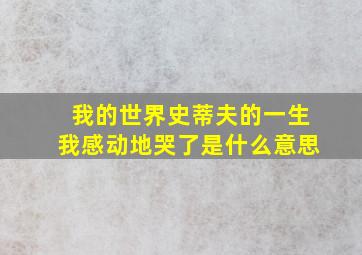 我的世界史蒂夫的一生
我感动地哭了是什么意思